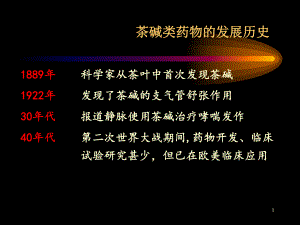 茶碱类药物的发展历史

1889年 科学家从茶叶中首次发现茶碱

1922年 发现了茶碱的支气管舒张作用

30年代 报道静脉使用茶碱治疗哮喘发作

40年代 第二次世界大战期间，药物开发、临床试验研究甚少，但已在欧美临床应用

1